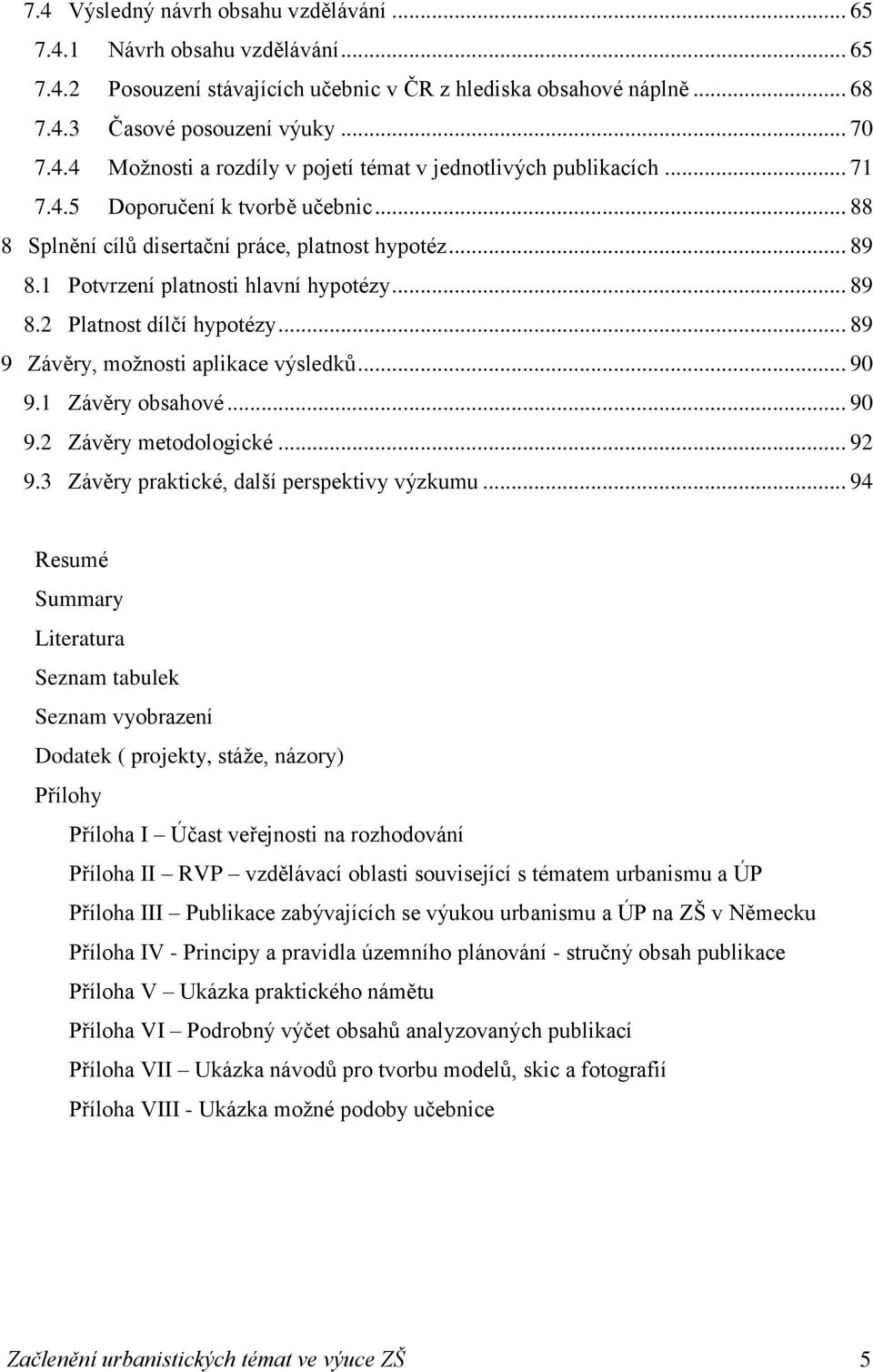 7.4 Výsledný návrh obsahu vzdělávání ... 65
7.4.1 Návrh obsahu vzdělávání ... 65
7.4.2 Posouzení stávajících učebnic v ČR z hlediska obsahové náplně ... 68
7.4.3 Časové posouzení výuky ... 70
7.4.4 Možnosti a rozdíly v pojetí témat v jednotlivých publikacích ... 71
7.4.5 Doporučení k tvorbě učebnic ... 88
8 Splnění cílů disertační práce, platnost hypotéz ... 89
8.1 Potvrzení platnosti hlavní hypotézy ... 89
8.2 Platnost dílčí hypotézy ... 89
9 Závěry, možnosti aplikace výsledků ... 90
9.1 Závěry obsahové ... 90
9.2 Závěry metodologické ... 92
9.3 Závěry praktické, další perspektivy výzkumu ... 94

Resumé
Summary
Literatura
Seznam tabulek
Seznam vyobrazení
Dodatek ( projekty, stáže, názory)
Přílohy
Příloha I – Účast veřejnosti na rozhodování
Příloha II – RVP – vzdělávací oblasti související s tématem urbanismu a ÚP
Příloha III – Publikace zabývajících se výukou urbanismu a ÚP na ZŠ v Německu
Příloha IV - Principy a pravidla územního plánování - stručný obsah publikace
Příloha V – Ukázka praktického námětu
Příloha VI – Podrobný výčet obsahů analyzovaných publikací
Příloha VII – Ukázka návodů pro tvorbu modelů, skic a fotografií
Příloha VIII - Ukázka možné podoby učebnice

Začlenění urbanistických témat ve výuce ZŠ 5